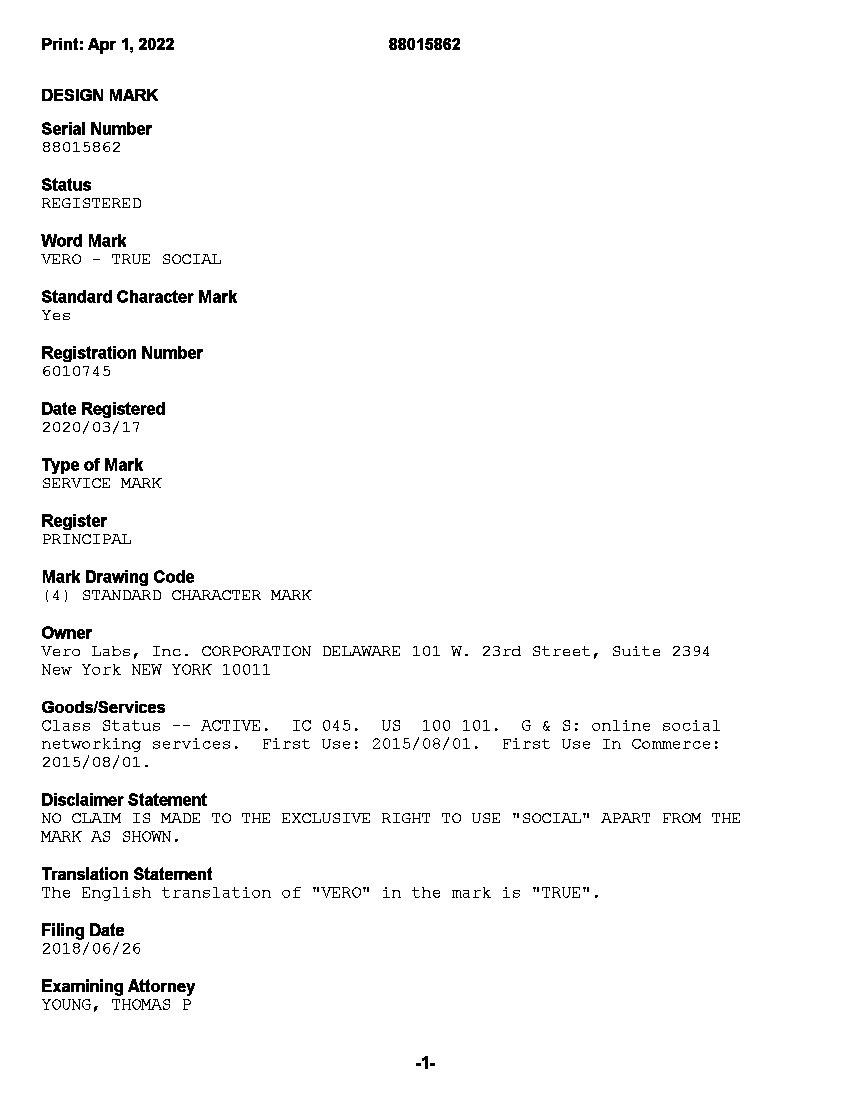 Print: Apr 1, 2022 88015862

DESIGN MARK

Serial Number
88015862

Status
REGISTERED

Word Mark
VERO - TRUE SOCIAL

Standard Character Mark
Yes

Registration Number
6010745

Date Registered
2020/03/17

Type of Mark
SERVICE MARK

Register
PRINCIPAL

Mark Drawing Code
(4) STANDARD CHARACTER MARK

Owner
Vero Labs, Inc. CORPORATION DELAWARE 101 W. 23rd Street, Suite 2394 New York NEW YORK 10011

Goods/Services
Class Status -- ACTIVE. IC 045. US 100 101. G & S: online social networking services. First Use: 2015/08/01. First Use In Commerce: 2015/08/01.

Disclaimer Statement
NO CLAIM IS MADE TO THE EXCLUSIVE RIGHT TO USE "SOCIAL" APART FROM THE MARK AS SHOWN.

Translation Statement
The English translation of "VERO" in the mark is "TRUE".

Filing Date
2018/06/26

Examining Attorney
YOUNG, THOMAS P

-1-